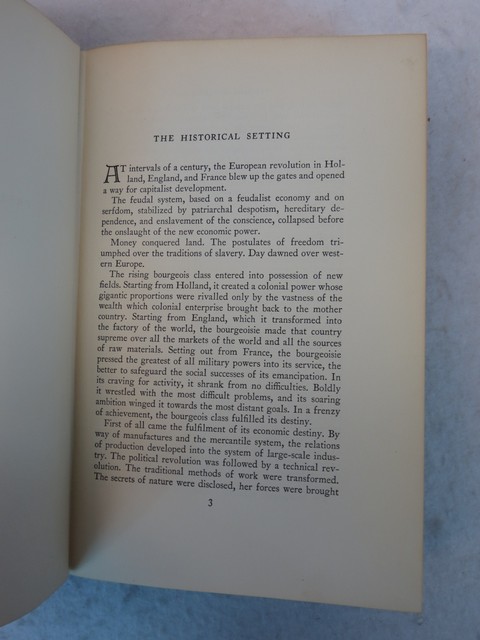 THE HISTORICAL SETTING

AT intervals of a century, the European revolution in Holland, England, and France blew up the gates and opened a way for capitalist development.

The feudal system, based on a feudalist economy and on serfdom, stabilized by patriarchal despotism, hereditary dependence, and enslavement of the conscience, collapsed before the onslaught of the new economic power.

Money conquered land. The postulates of freedom triumphed over the traditions of slavery. Day dawned over western Europe.

The rising bourgeois class entered into possession of new fields. Starting from Holland, it created a colonial power whose gigantic proportions were rivalled only by the vastness of the wealth which colonial enterprise brought back to the mother country. Starting from England, which it transformed into the factory of the world, the bourgeoisie made that country supreme over all the markets of the world and all the sources of raw materials. Setting out from France, the bourgeoisie pressed the greatest of all military powers into its service, the better to safeguard the social successes of its emancipation. In its craving for activity, it shrank from no difficulties. Boldly it wrestled with the most difficult problems, and its soaring ambition winged it towards the most distant goals. In a frenzy of achievement, the bourgeois class fulfilled its destiny.

First of all came the fulfilment of its economic destiny. By way of manufactures and the mercantile system, the relations of production developed into the system of large-scale industry. The political revolution was followed by a technical revolution. The traditional methods of work were transformed. The secrets of nature were disclosed, her forces were brought

3